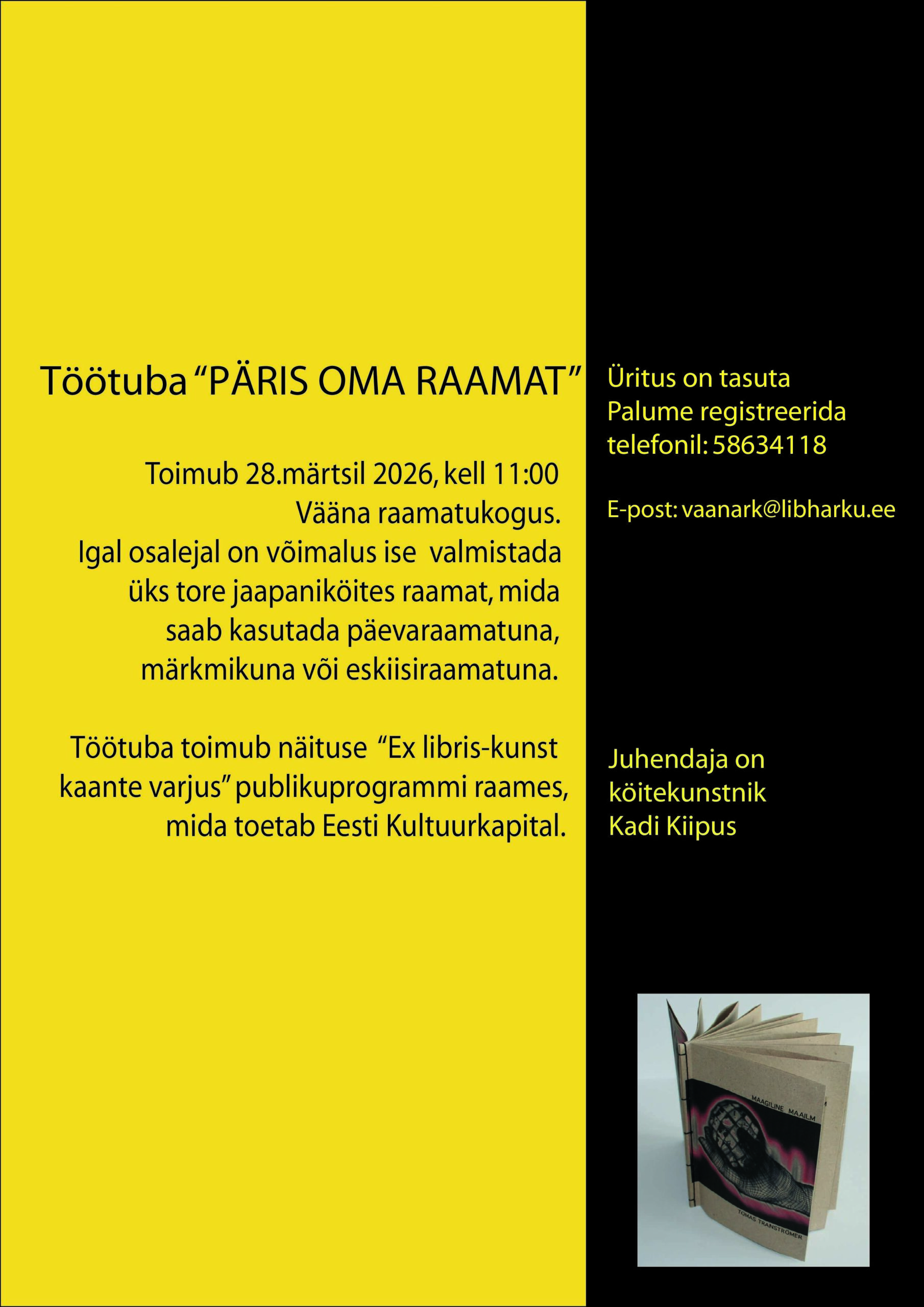 Töötuba “PÄRIS OMA RAAMAT”

Toimub 28.märtsil 2026, kell 11:00 Vääna raamatukogus. Igal osalejal on võimalus ise valmistada üks tore jaapaniköites raamat, mida saab kasutada päevaraamatuna, märkmikuna või eskiisiraamatuna.

Töötuba toimub näituse “Ex libris-kunst kaante varjus” publikuprogrammi raames, mida toetab Eesti Kultuurkapital.

Üritus on tasuta
Palume registreerida
telefonil: 58634118

E-post: vaanark@libharku.ee

Juhendaja on
köitekunstnik
Kadi Kiipus

MAAGILINE MAAILM
TOMAS TRANSTRÖMER